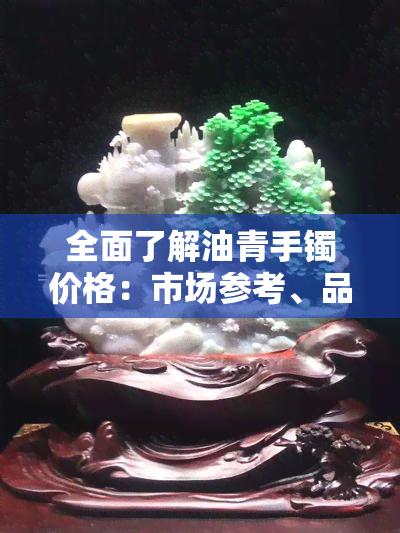 全面了解油青手镯价格：市场参考、品